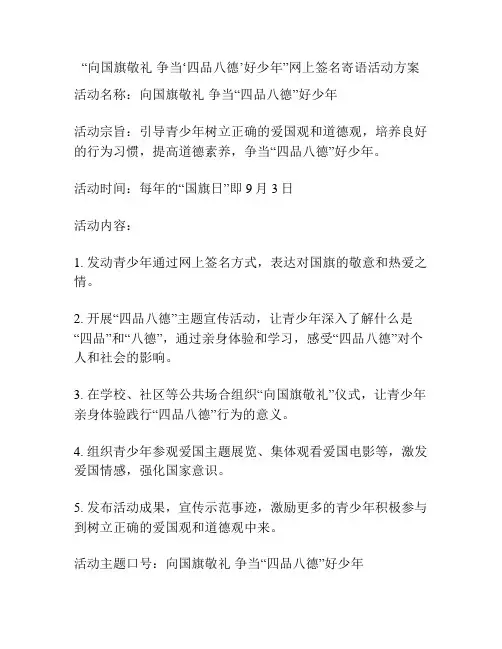 “向国旗敬礼 争当‘四品八德’好少年”网上签名寄语活动方案

活动名称：向国旗敬礼 争当“四品八德”好少年

活动宗旨：引导青少年树立正确的爱国观和道德观，培养良好的行为习惯，提高道德素养，争当“四品八德”好少年。

活动时间：每年的“国旗日”即 9 月 3 日

活动内容：

1. 发动青少年通过网上签名方式，表达对国旗的敬意和热爱之情。

2. 开展“四品八德”主题宣传活动，让青少年深入了解什么是“四品”和“八德”，通过亲身体验和学习，感受“四品八德”对个人和社会的影响。

3. 在学校、社区等公共场合组织“向国旗敬礼”仪式，让青少年亲身体验践行“四品八德”行为的意义。

4. 组织青少年参观爱国主题展览、集体观看爱国电影等，激发爱国情感，强化国家意识。

5. 发布活动成果，宣传示范事迹，激励更多的青少年积极参与到树立正确的爱国观和道德观中来。

活动主题口号：向国旗敬礼 争当“四品八德”好少年